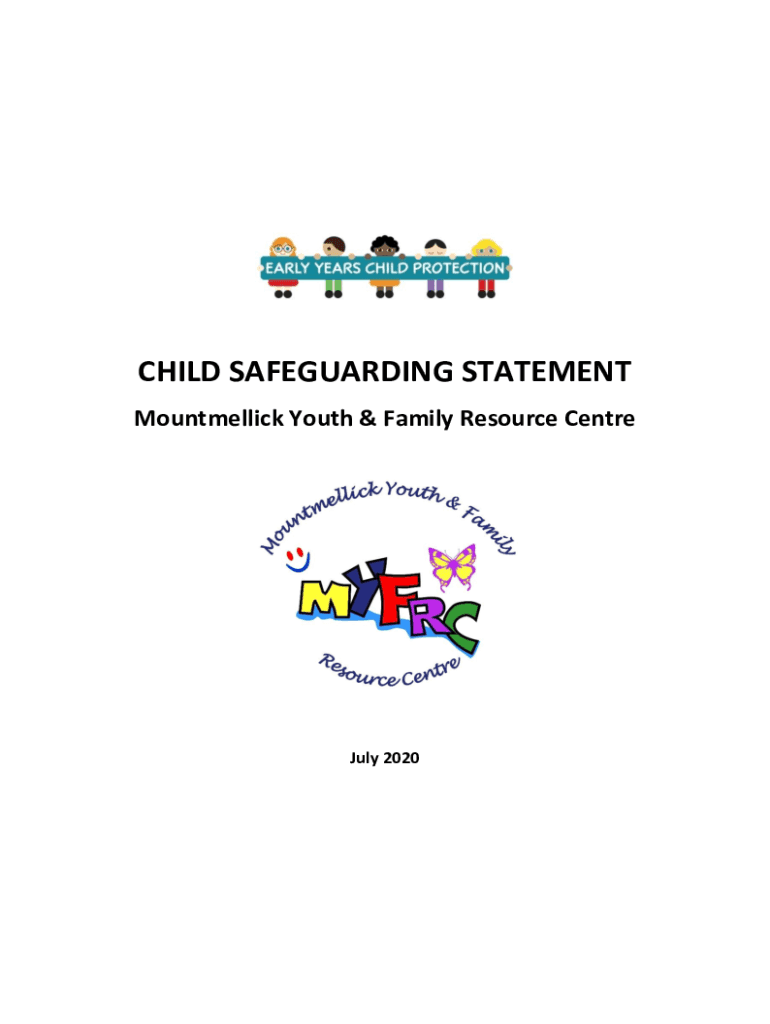 EARLY YEARS CHILD PROTECTION

CHILD SAFEGUARDING STATEMENT

Mountmellick Youth & Family Resource Centre

Mountmellick Youth & Family

MYFRC

Resource Centre

July 2020